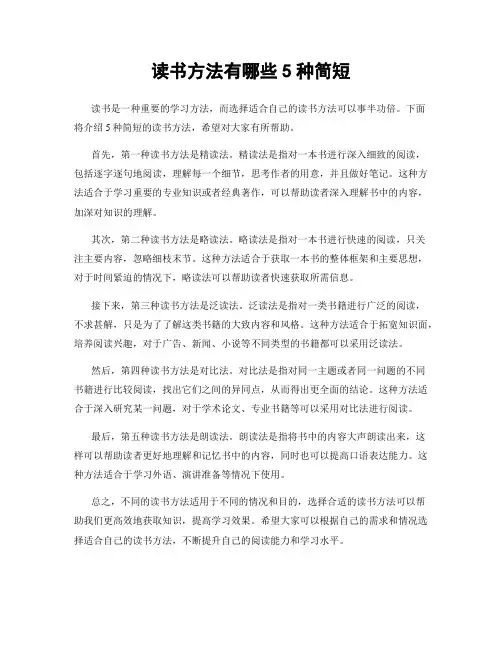 读书方法有哪些 5 种简短

读书是一种重要的学习方法，而选择适合自己的读书方法可以事半功倍。下面将介绍 5 种简短的读书方法，希望对大家有所帮助。

首先，第一种读书方法是精读法。精读法是指对一本书进行深入细致的阅读，包括逐字逐句地阅读，理解每一个细节，思考作者的用意，并且做好笔记。这种方法适合于学习重要的专业知识或者经典著作，可以帮助读者深入理解书中的内容，加深对知识的理解。

其次，第二种读书方法是略读法。略读法是指对一本书进行快速的阅读，只关注主要内容，忽略细枝末节。这种方法适合于获取一本书的整体框架和主要思想，对于时间紧迫的情况下，略读法可以帮助读者快速获取所需信息。

接下来，第三种读书方法是泛读法。泛读法是指对一类书籍进行广泛的阅读，不求甚解，只是为了了解这类书籍的大致内容和风格。这种方法适合于拓宽知识面，培养阅读兴趣，对于广告、新闻、小说等不同类型的书籍都可以采用泛读法。

然后，第四种读书方法是对比法。对比法是指对同一主题或者同一问题的不同书籍进行比较阅读，找出它们之间的异同点，从而得出更全面的结论。这种方法适合于深入研究某一问题，对于学术论文、专业书籍等可以采用对比法进行阅读。

最后，第五种读书方法是朗读法。朗读法是指将书中的内容大声朗读出来，这样可以帮助读者更好地理解和记忆书中的内容，同时也可以提高口语表达能力。这种方法适合于学习外语、演讲准备等情况下使用。

总之，不同的读书方法适用于不同的情况和目的，选择合适的读书方法可以帮助我们更高效地获取知识，提高学习效果。希望大家可以根据自己的需求和情况选择适合自己的读书方法，不断提升自己的阅读能力和学习水平。